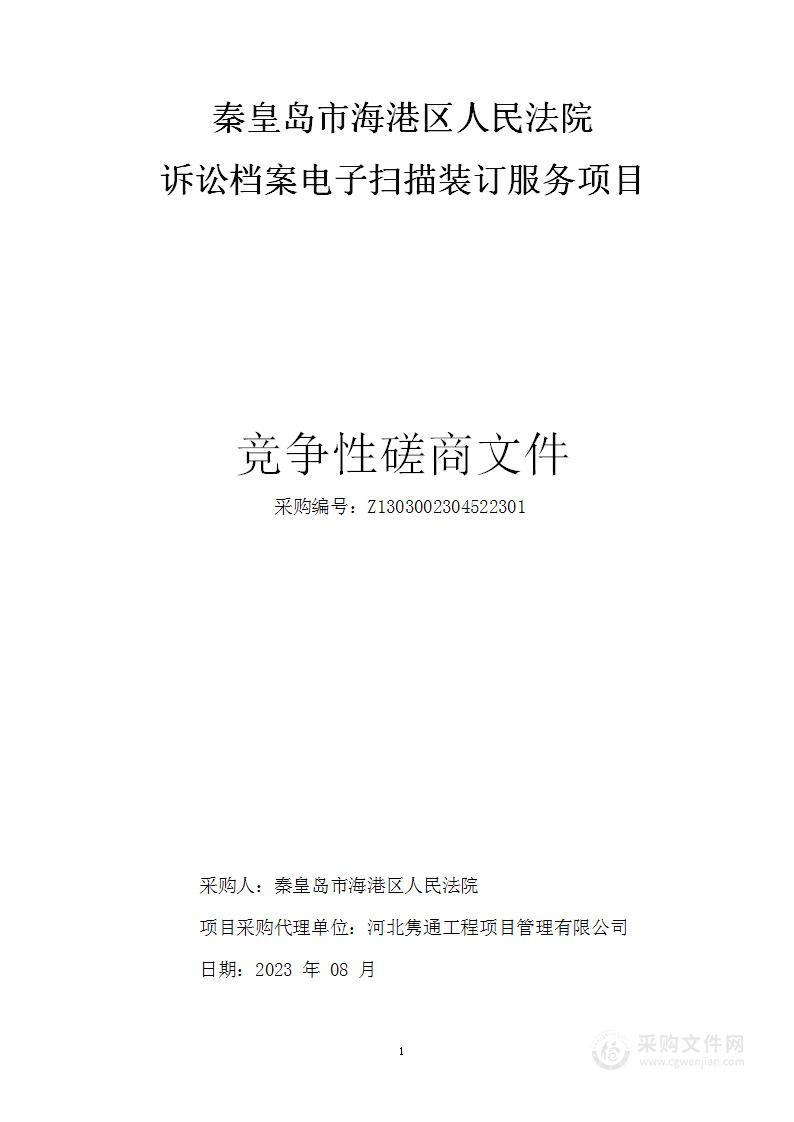 秦皇岛市海港区人民法院
诉讼档案电子扫描装订服务项目

竞争性磋商文件

采购编号：Z1303002304522301

采购人：秦皇岛市海港区人民法院

项目采购代理单位：河北隽通工程项目管理有限公司

日期：2023 年 08 月

1

采购文件网
www.cgwenjian.com